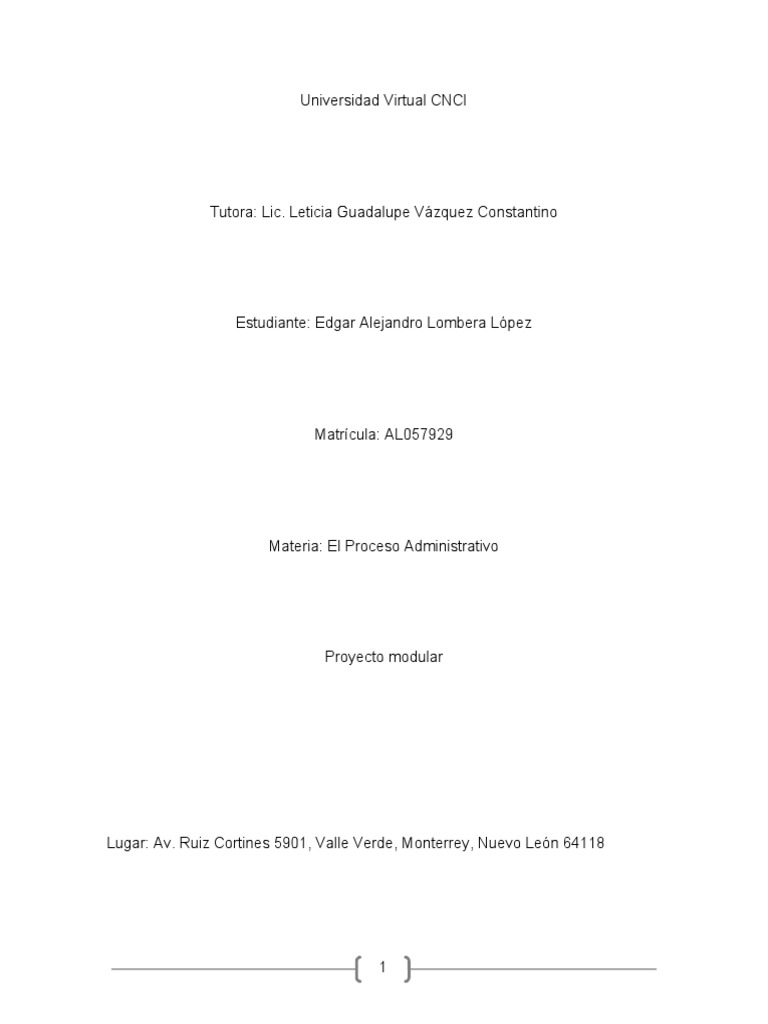 Universidad Virtual CNCI

Tutora: Lic. Leticia Guadalupe Vázquez Constantino

Estudiante: Edgar Alejandro Lombera López

Matrícula: AL057929

Materia: El Proceso Administrativo

Proyecto modular

Lugar: Av. Ruiz Cortines 5901, Valle Verde, Monterrey, Nuevo León 64118

1